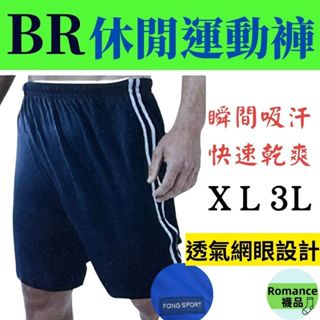 BR 休閒運動褲

瞬間吸汗
快速乾爽

X L 3L

透氣網眼設計

FONG SPORT

Romance
襪品